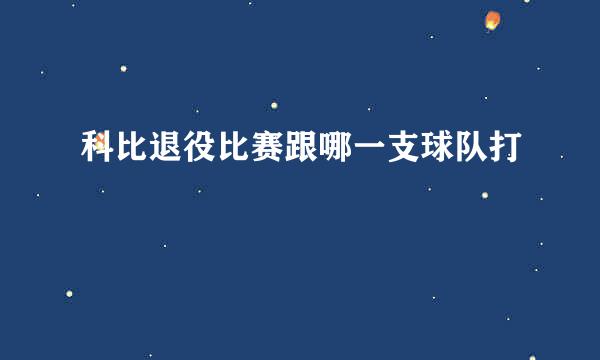 科比退役比赛跟哪一支球队打